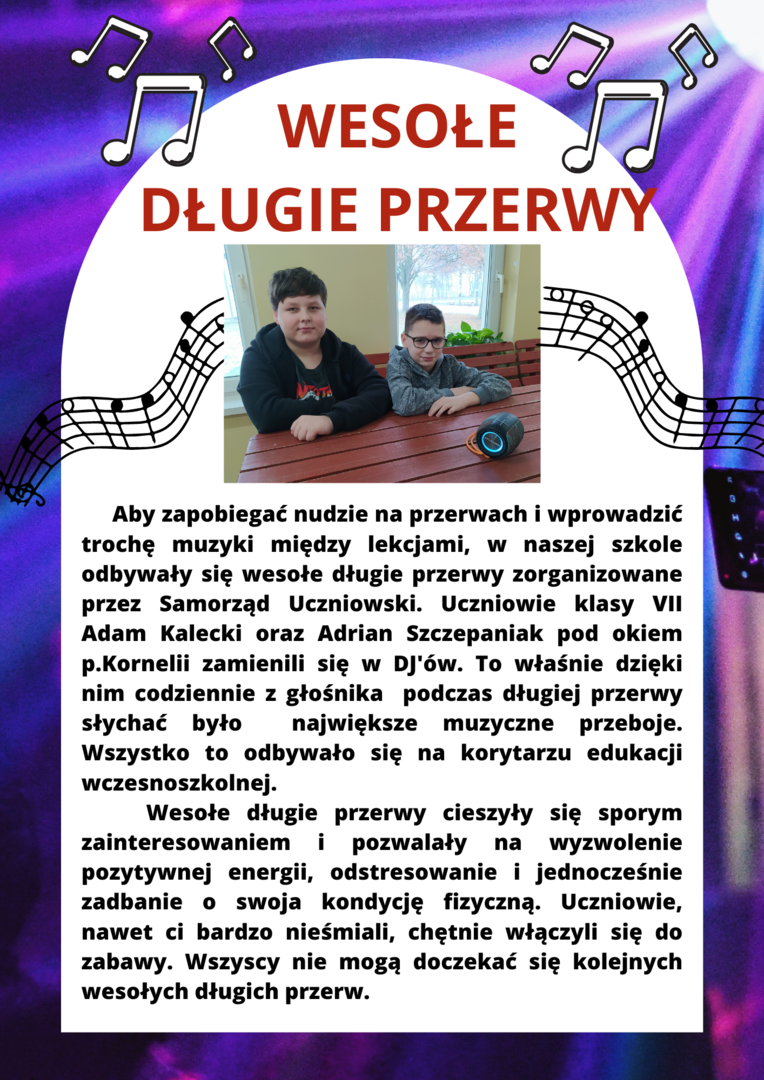 WESOŁE
DŁUGIE PRZERWY

Aby zapobiegać nudzie na przerwach i wprowadzić trochę muzyki między lekcjami, w naszej szkole odbywały się wesołe długie przerwy zorganizowane przez Samorząd Uczniowski. Uczniowie klasy VII Adam Kalecki oraz Adrian Szczepaniak pod okiem p.Kornelii zamienili się w DJ'ów. To właśnie dzięki nim codziennie z głośnika podczas długiej przerwy słychać było największe muzyczne przeboje. Wszystko to odbywało się na korytarzu edukacji wczesnoszkolnej.

Wesołe długie przerwy cieszyły się sporym zainteresowaniem i pozwalały na wyzwolenie pozytywnej energii, odstresowanie i jednocześnie zadbanie o swoja kondycję fizyczną. Uczniowie, nawet ci bardzo nieśmiali, chętnie włączyli się do zabawy. Wszyscy nie mogą doczekać się kolejnych wesołych długich przerw.